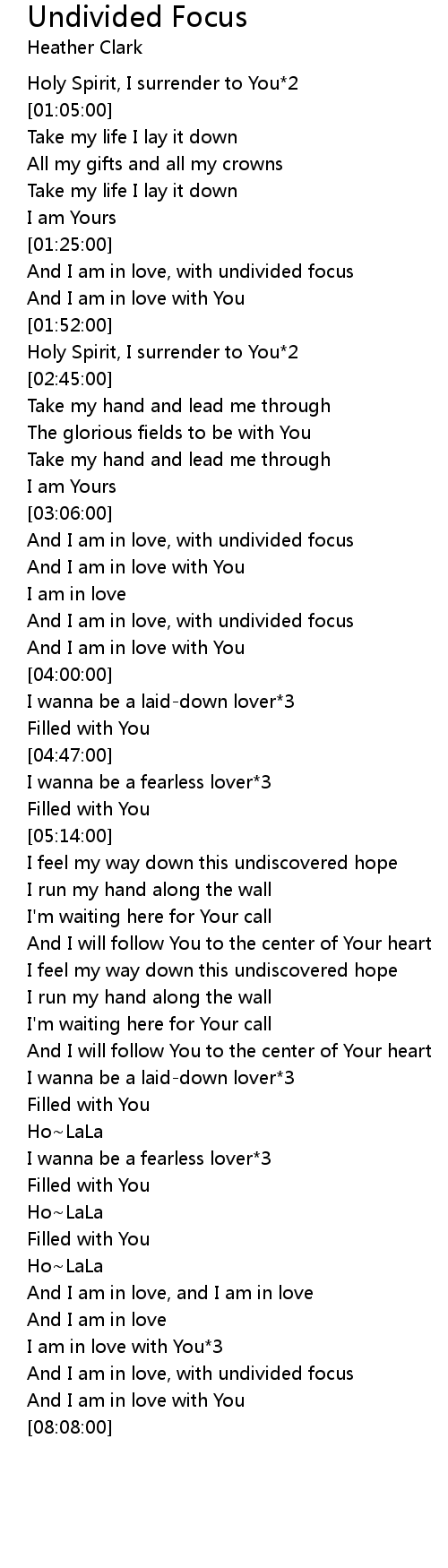 Undivided Focus
Heather Clark

Holy Spirit, I surrender to You*2
[01:05:00]
Take my life I lay it down
All my gifts and all my crowns
Take my life I lay it down
I am Yours
[01:25:00]
And I am in love, with undivided focus
And I am in love with You
[01:52:00]
Holy Spirit, I surrender to You*2
[02:45:00]
Take my hand and lead me through
The glorious fields to be with You
Take my hand and lead me through
I am Yours
[03:06:00]
And I am in love, with undivided focus
And I am in love with You
I am in love
And I am in love, with undivided focus
And I am in love with You
[04:00:00]
I wanna be a laid-down lover*3
Filled with You
[04:47:00]
I wanna be a fearless lover*3
Filled with You
[05:14:00]
I feel my way down this undiscovered hope
I run my hand along the wall
I'm waiting here for Your call
And I will follow You to the center of Your heart
I feel my way down this undiscovered hope
I run my hand along the wall
I'm waiting here for Your call
And I will follow You to the center of Your heart
I wanna be a laid-down lover*3
Filled with You
Ho~LaLa
I wanna be a fearless lover*3
Filled with You
Ho~LaLa
Filled with You
Ho~LaLa
And I am in love, and I am in love
And I am in love
I am in love with You*3
And I am in love, with undivided focus
And I am in love with You
[08:08:00]